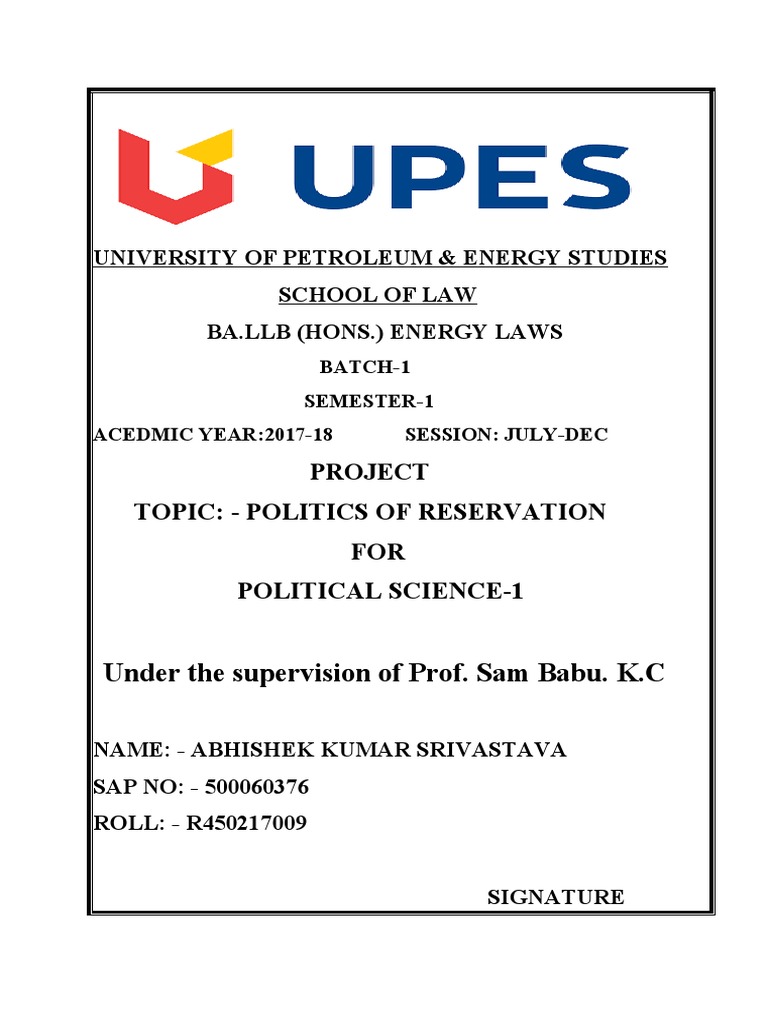 UPES

UNIVERSITY OF PETROLEUM & ENERGY STUDIES

SCHOOL OF LAW

BA.LLB (HONS.) ENERGY LAWS

BATCH-1

SEMESTER-1

ACEDMIC YEAR:2017-18 SESSION: JULY-DEC

PROJECT

TOPIC: - POLITICS OF RESERVATION

FOR

POLITICAL SCIENCE-1

Under the supervision of Prof. Sam Babu. K.C

NAME: - ABHISHEK KUMAR SRIVASTAVA

SAP NO: - 500060376

ROLL: - R450217009

SIGNATURE